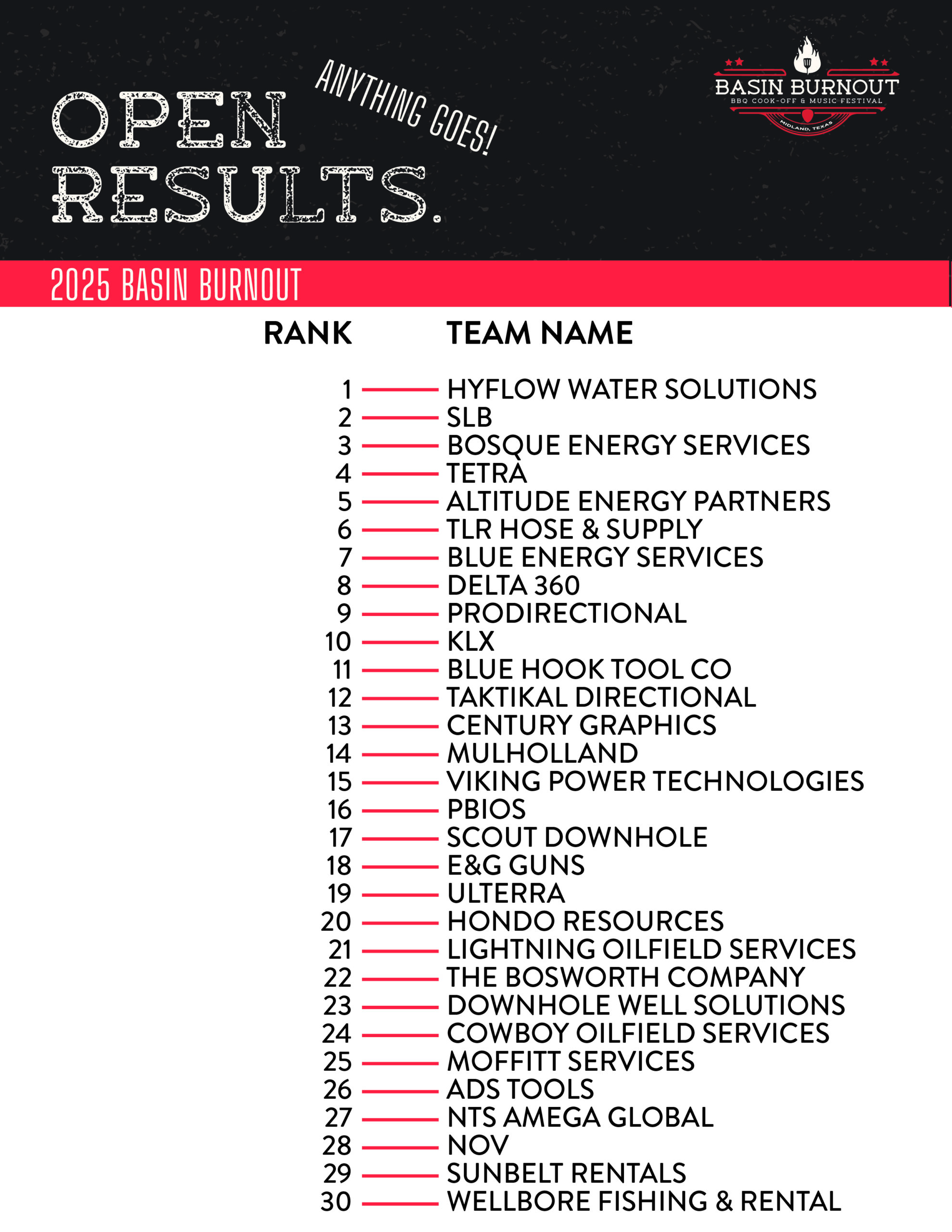 OPEN RESULTS.

ANYTHING GOES!

BASIN BURNOUT
BBQ COOK-OFF & MUSIC FESTIVAL
MIDLAND, TEXAS

2025 BASIN BURNOUT

| RANK | TEAM NAME |
|---|---|
| 1 | HYFLOW WATER SOLUTIONS |
| 2 | SLB |
| 3 | BOSQUE ENERGY SERVICES |
| 4 | TETRA |
| 5 | ALTITUDE ENERGY PARTNERS |
| 6 | TLR HOSE & SUPPLY |
| 7 | BLUE ENERGY SERVICES |
| 8 | DELTA 360 |
| 9 | PRODIRECTIONAL |
| 10 | KLX |
| 11 | BLUE HOOK TOOL CO |
| 12 | TAKTIKAL DIRECTIONAL |
| 13 | CENTURY GRAPHICS |
| 14 | MULHOLLAND |
| 15 | VIKING POWER TECHNOLOGIES |
| 16 | PBIOS |
| 17 | SCOUT DOWNHOLE |
| 18 | E&G GUNS |
| 19 | ULTERRA |
| 20 | HONDO RESOURCES |
| 21 | LIGHTNING OILFIELD SERVICES |
| 22 | THE BOSWORTH COMPANY |
| 23 | DOWNHOLE WELL SOLUTIONS |
| 24 | COWBOY OILFIELD SERVICES |
| 25 | MOFFITT SERVICES |
| 26 | ADS TOOLS |
| 27 | NTS AMEGA GLOBAL |
| 28 | NOV |
| 29 | SUNBELT RENTALS |
| 30 | WELLBORE FISHING & RENTAL |